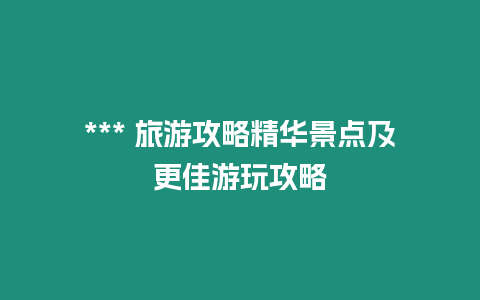 *** 旅游攻略精华景点及更佳游玩攻略